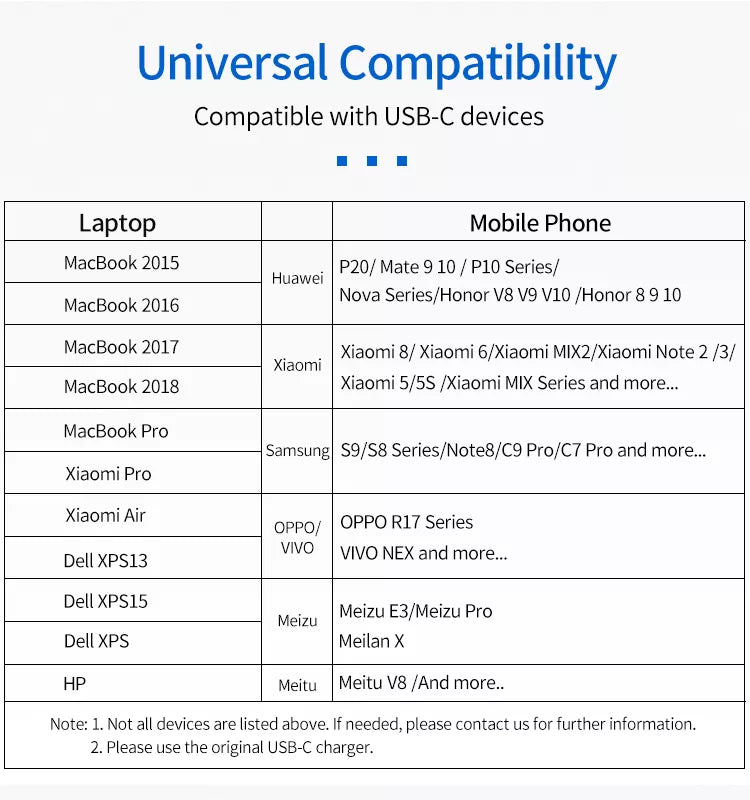 Universal Compatibility

Compatible with USB-C devices

| Laptop | | Mobile Phone |
|---|---|---|
| MacBook 2015 | Huawei | P20/ Mate 9 10 / P10 Series/ Nova Series/Honor V8 V9 V10 /Honor 8 9 10 |
| MacBook 2016 | | |
| MacBook 2017 | Xiaomi | Xiaomi 8/ Xiaomi 6/Xiaomi MIX2/Xiaomi Note 2 /3/ Xiaomi 5/5S /Xiaomi MIX Series and more... |
| MacBook 2018 | | |
| MacBook Pro | Samsung | S9/S8 Series/Note8/C9 Pro/C7 Pro and more... |
| Xiaomi Pro | | |
| Xiaomi Air | OPPO/ VIVO | OPPO R17 Series VIVO NEX and more... |
| Dell XPS13 | | |
| Dell XPS15 | Meizu | Meizu E3/Meizu Pro Meilan X |
| Dell XPS | | |
| HP | Meitu | Meitu V8 /And more.. |

Note: 1. Not all devices are listed above. If needed, please contact us for further information.
2. Please use the original USB-C charger.